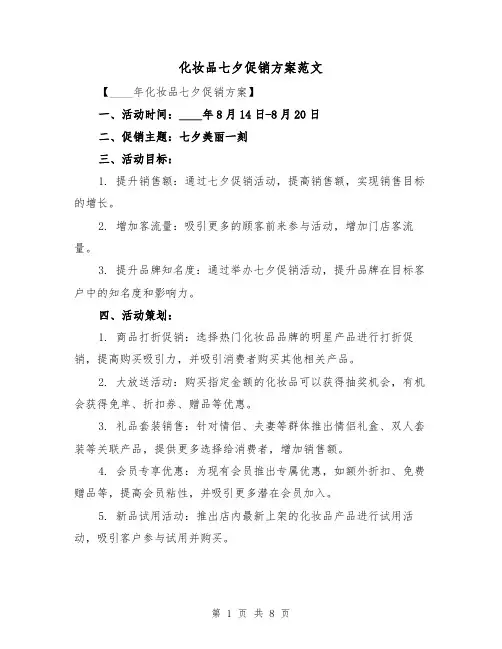 化妆品七夕促销方案范文

【____年化妆品七夕促销方案】

一、活动时间：____年8月14日-8月20日

二、促销主题：七夕美丽一刻

三、活动目标：

1. 提升销售额：通过七夕促销活动，提高销售额，实现销售目标的增长。

2. 增加客流量：吸引更多的顾客前来参与活动，增加门店客流量。

3. 提升品牌知名度：通过举办七夕促销活动，提升品牌在目标客户中的知名度和影响力。

四、活动策划：

1. 商品打折促销：选择热门化妆品品牌的明星产品进行打折促销，提高购买吸引力，并吸引消费者购买其他相关产品。

2. 大放送活动：购买指定金额的化妆品可以获得抽奖机会，有机会获得免单、折扣券、赠品等优惠。

3. 礼品套装销售：针对情侣、夫妻等群体推出情侣礼盒、双人套装等关联产品，提供更多选择给消费者，增加销售额。

4. 会员专享优惠：为现有会员推出专属优惠，如额外折扣、免费赠品等，提高会员粘性，并吸引更多潜在会员加入。

5. 新品试用活动：推出店内最新上架的化妆品产品进行试用活动，吸引客户参与试用并购买。

第 1 页 共 8 页